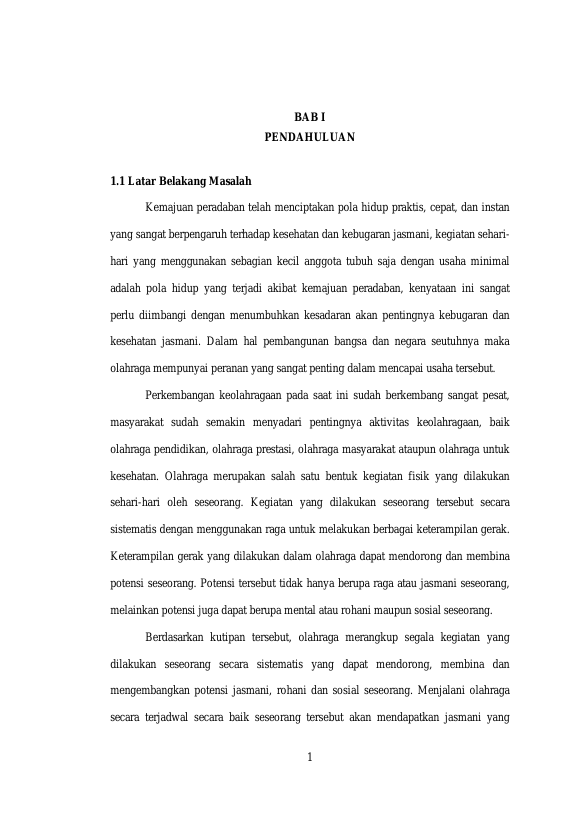 BAB I
PENDAHULUAN

1.1 Latar Belakang Masalah

Kemajuan peradaban telah menciptakan pola hidup praktis, cepat, dan instan yang sangat berpengaruh terhadap kesehatan dan kebugaran jasmani, kegiatan sehari-hari yang menggunakan sebagian kecil anggota tubuh saja dengan usaha minimal adalah pola hidup yang terjadi akibat kemajuan peradaban, kenyataan ini sangat perlu diimbangi dengan menumbuhkan kesadaran akan pentingnya kebugaran dan kesehatan jasmani. Dalam hal pembangunan bangsa dan negara seutuhnya maka olahraga mempunyai peranan yang sangat penting dalam mencapai usaha tersebut.

Perkembangan keolahragaan pada saat ini sudah berkembang sangat pesat, masyarakat sudah semakin menyadari pentingnya aktivitas keolahragaan, baik olahraga pendidikan, olahraga prestasi, olahraga masyarakat ataupun olahraga untuk kesehatan. Olahraga merupakan salah satu bentuk kegiatan fisik yang dilakukan sehari-hari oleh seseorang. Kegiatan yang dilakukan seseorang tersebut secara sistematis dengan menggunakan raga untuk melakukan berbagai keterampilan gerak. Keterampilan gerak yang dilakukan dalam olahraga dapat mendorong dan membina potensi seseorang. Potensi tersebut tidak hanya berupa raga atau jasmani seseorang, melainkan potensi juga dapat berupa mental atau rohani maupun sosial seseorang.

Berdasarkan kutipan tersebut, olahraga merangkup segala kegiatan yang dilakukan seseorang secara sistematis yang dapat mendorong, membina dan mengembangkan potensi jasmani, rohani dan sosial seseorang. Menjalani olahraga secara terjadwal secara baik seseorang tersebut akan mendapatkan jasmani yang

1